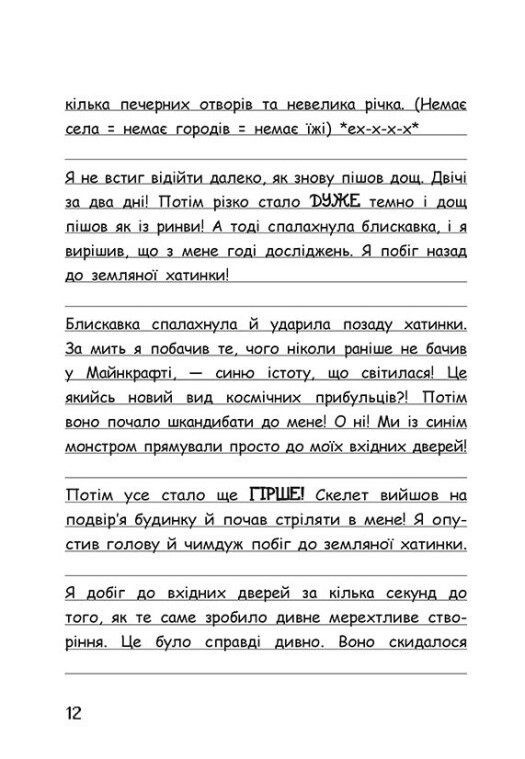 кілька печерних отворів та невелика річка. (Немає села = немає городів = немає їжі) *ех-х-х-х*

Я не встиг відійти далеко, як знову пішов дощ. Двічі за два дні! Потім різко стало ДУЖЕ темно і дощ пішов як із ринви! А тоді спалахнула блискавка, і я вирішив, що з мене годі досліджень. Я побіг назад до земляної хатинки!

Блискавка спалахнула й ударила позаду хатинки. За мить я побачив те, чого ніколи раніше не бачив у Майнкрафті, — синю істоту, що світилася! Це якийсь новий вид космічних прибульців?! Потім воно почало шкандибати до мене! О ні! Ми із синім монстром прямували просто до моїх вхідних дверей!

Потім усе стало ще ГІРШЕ! Скелет вийшов на подвір'я будинку й почав стріляти в мене! Я опустив голову й чимдуж побіг до земляної хатинки.

Я добіг до вхідних дверей за кілька секунд до того, як те саме зробило дивне мерехтливе створіння. Це було справді дивно. Воно скидалося

12